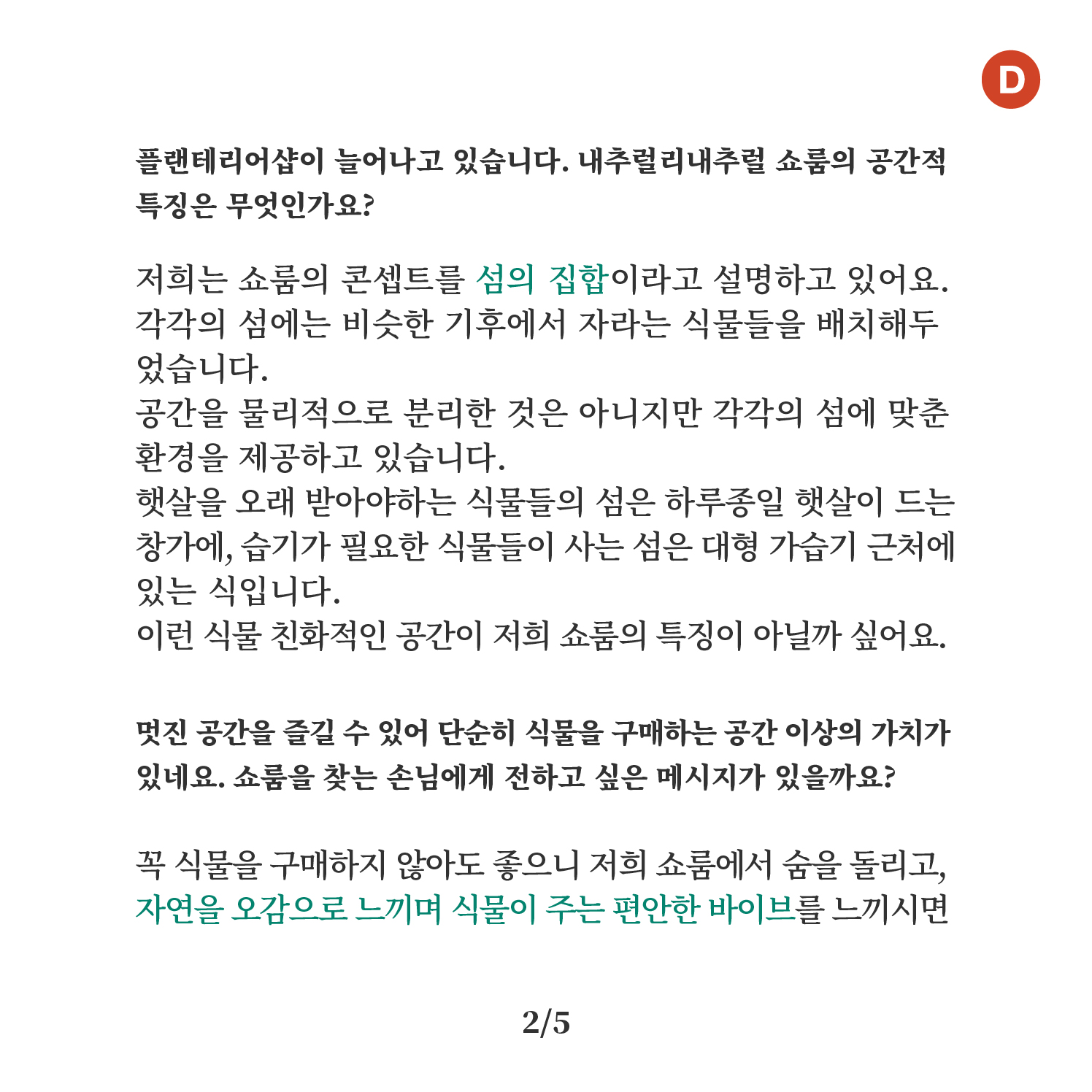 D

플랜테리어샵이 늘어나고 있습니다. 내추럴리내추럴 쇼룸의 공간적 특징은 무엇인가요?

저희는 쇼룸의 콘셉트를 섬의 집합이라고 설명하고 있어요. 각각의 섬에는 비슷한 기후에서 자라는 식물들을 배치해두었습니다.
공간을 물리적으로 분리한 것은 아니지만 각각의 섬에 맞춘 환경을 제공하고 있습니다.
햇살을 오래 받아야하는 식물들의 섬은 하루종일 햇살이 드는 창가에, 습기가 필요한 식물들이 사는 섬은 대형 가습기 근처에 있는 식입니다.
이런 식물 친화적인 공간이 저희 쇼룸의 특징이 아닐까 싶어요.

멋진 공간을 즐길 수 있어 단순히 식물을 구매하는 공간 이상의 가치가 있네요. 쇼룸을 찾는 손님에게 전하고 싶은 메시지가 있을까요?

꼭 식물을 구매하지 않아도 좋으니 저희 쇼룸에서 숨을 돌리고, 자연을 오감으로 느끼며 식물이 주는 편안한 바이브를 느끼시면

2/5